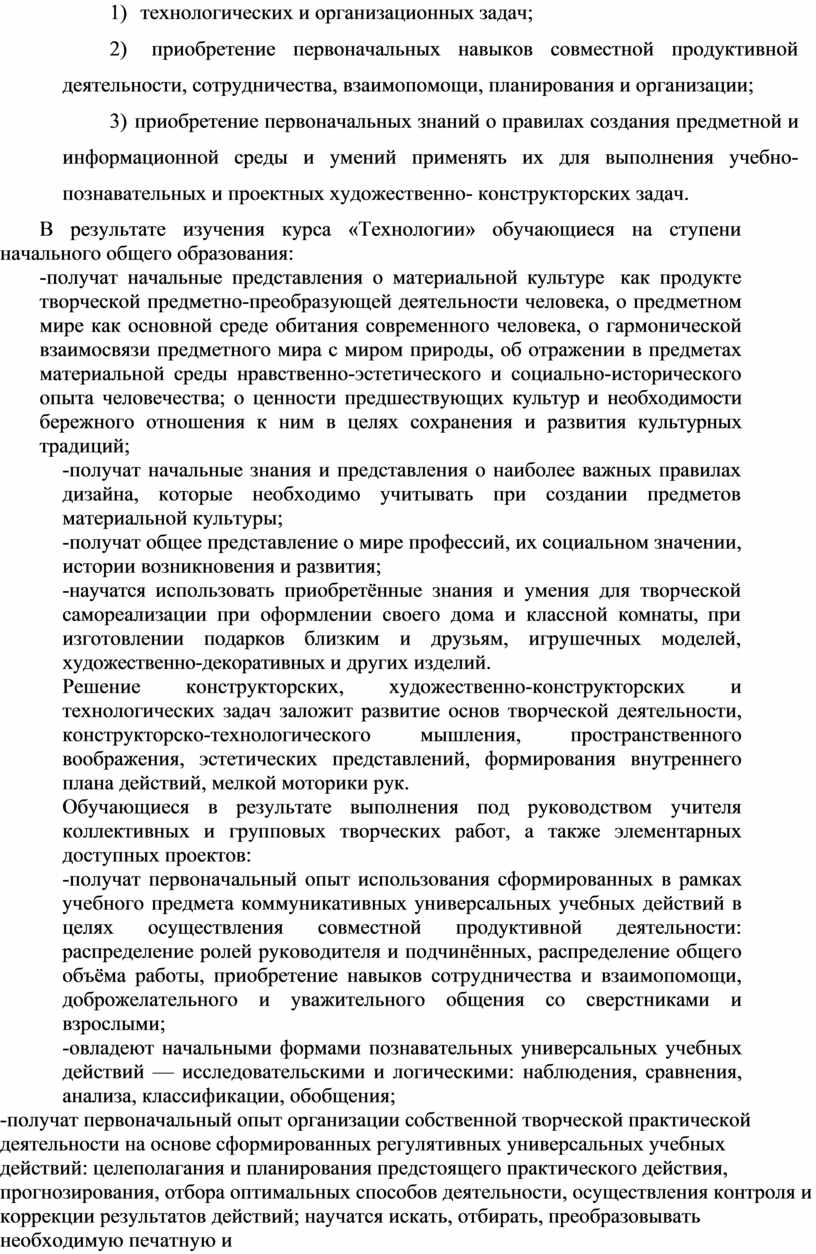 1) технологических и организационных задач;

2) приобретение первоначальных навыков совместной продуктивной деятельности, сотрудничества, взаимопомощи, планирования и организации;

3) приобретение первоначальных знаний о правилах создания предметной и информационной среды и умений применять их для выполнения учебно-познавательных и проектных художественно- конструкторских задач.

В результате изучения курса «Технологии» обучающиеся на ступени начального общего образования:

-получат начальные представления о материальной культуре как продукте творческой предметно-преобразующей деятельности человека, о предметном мире как основной среде обитания современного человека, о гармонической взаимосвязи предметного мира с миром природы, об отражении в предметах материальной среды нравственно-эстетического и социально-исторического опыта человечества; о ценности предшествующих культур и необходимости бережного отношения к ним в целях сохранения и развития культурных традиций;

-получат начальные знания и представления о наиболее важных правилах дизайна, которые необходимо учитывать при создании предметов материальной культуры;

-получат общее представление о мире профессий, их социальном значении, истории возникновения и развития;

-научатся использовать приобретённые знания и умения для творческой самореализации при оформлении своего дома и классной комнаты, при изготовлении подарков близким и друзьям, игрушечных моделей, художественно-декоративных и других изделий.

Решение конструкторских, художественно-конструкторских и технологических задач заложит развитие основ творческой деятельности, конструкторско-технологического мышления, пространственного воображения, эстетических представлений, формирования внутреннего плана действий, мелкой моторики рук.

Обучающиеся в результате выполнения под руководством учителя коллективных и групповых творческих работ, а также элементарных доступных проектов:

-получат первоначальный опыт использования сформированных в рамках учебного предмета коммуникативных универсальных учебных действий в целях осуществления совместной продуктивной деятельности: распределение ролей руководителя и подчинённых, распределение общего объёма работы, приобретение навыков сотрудничества и взаимопомощи, доброжелательного и уважительного общения со сверстниками и взрослыми;

-овладеют начальными формами познавательных универсальных учебных действий — исследовательскими и логическими: наблюдения, сравнения, анализа, классификации, обобщения;

-получат первоначальный опыт организации собственной творческой практической деятельности на основе сформированных регулятивных универсальных учебных действий: целеполагания и планирования предстоящего практического действия, прогнозирования, отбора оптимальных способов деятельности, осуществления контроля и коррекции результатов действий; научатся искать, отбирать, преобразовывать необходимую печатную и